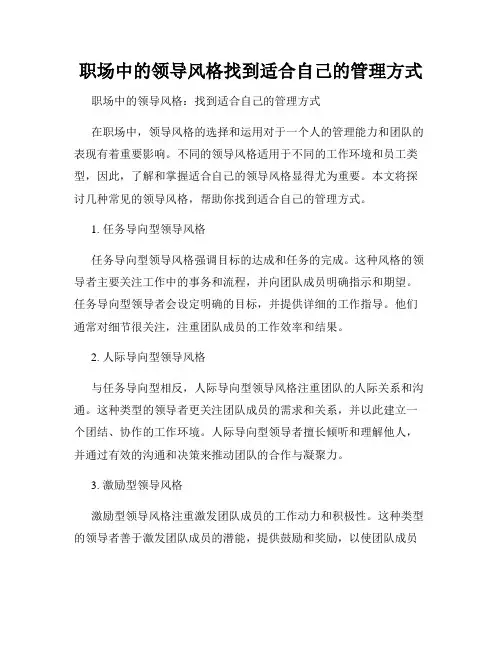 职场中的领导风格找到适合自己的管理方式

职场中的领导风格：找到适合自己的管理方式

在职场中，领导风格的选择和运用对于一个人的管理能力和团队的表现有着重要影响。不同的领导风格适用于不同的工作环境和员工类型，因此，了解和掌握适合自己的领导风格显得尤为重要。本文将探讨几种常见的领导风格，帮助你找到适合自己的管理方式。

1. 任务导向型领导风格

任务导向型领导风格强调目标的达成和任务的完成。这种风格的领导者主要关注工作中的事务和流程，并向团队成员明确指示和期望。任务导向型领导者会设定明确的目标，并提供详细的工作指导。他们通常对细节很关注，注重团队成员的工作效率和结果。

2. 人际导向型领导风格

与任务导向型相反，人际导向型领导风格注重团队的人际关系和沟通。这种类型的领导者更关注团队成员的需求和关系，并以此建立一个团结、协作的工作环境。人际导向型领导者擅长倾听和理解他人，并通过有效的沟通和决策来推动团队的合作与凝聚力。

3. 激励型领导风格

激励型领导风格注重激发团队成员的工作动力和积极性。这种类型的领导者善于激发团队成员的潜能，提供鼓励和奖励，以使团队成员